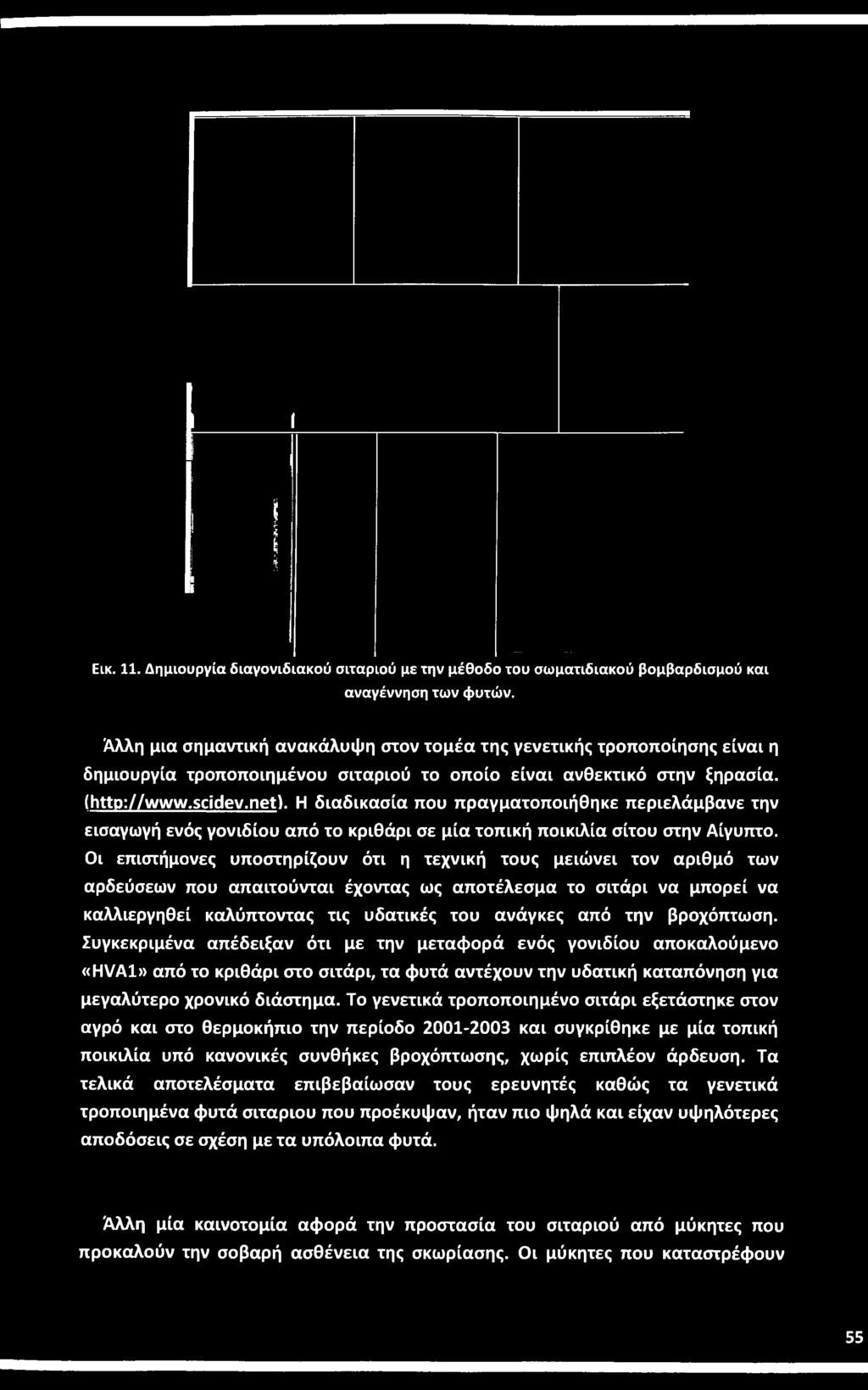 Εικ. 11. Δημιουργία διαγονιδιακού σιταριού με την μέθοδο του σωματιδιακού βομβαρδισμού και αναγέννηση των φυτών.

Άλλη μια σημαντική ανακάλυψη στον τομέα της γενετικής τροποποίησης είναι η δημιουργία τροποποιημένου σιταριού το οποίο είναι ανθεκτικό στην ξηρασία. (http://www.scidev.net). Η διαδικασία που πραγματοποιήθηκε περιελάμβανε την εισαγωγή ενός γονιδίου από το κριθάρι σε μία τοπική ποικιλία σίτου στην Αίγυπτο. Οι επιστήμονες υποστηρίζουν ότι η τεχνική τους μειώνει τον αριθμό των αρδεύσεων που απαιτούνται έχοντας ως αποτέλεσμα το σιτάρι να μπορεί να καλλιεργηθεί καλύπτοντας τις υδατικές του ανάγκες από την βροχόπτωση. Συγκεκριμένα απέδειξαν ότι με την μεταφορά ενός γονιδίου αποκαλούμενο «HVA1» από το κριθάρι στο σιτάρι, τα φυτά αντέχουν την υδατική καταπόνηση για μεγαλύτερο χρονικό διάστημα. Το γενετικά τροποποιημένο σιτάρι εξετάστηκε στον αγρό και στο θερμοκήπιο την περίοδο 2001-2003 και συγκρίθηκε με μία τοπική ποικιλία υπό κανονικές συνθήκες βροχόπτωσης, χωρίς επιπλέον άρδευση. Τα τελικά αποτελέσματα επιβεβαίωσαν τους ερευνητές καθώς τα γενετικά τροποιημένα φυτά σιταριου που προέκυψαν, ήταν πιο ψηλά και είχαν υψηλότερες αποδόσεις σε σχέση με τα υπόλοιπα φυτά.

Άλλη μία καινοτομία αφορά την προστασία του σιταριού από μύκητες που προκαλούν την σοβαρή ασθένεια της σκωρίασης. Οι μύκητες που καταστρέφουν

55